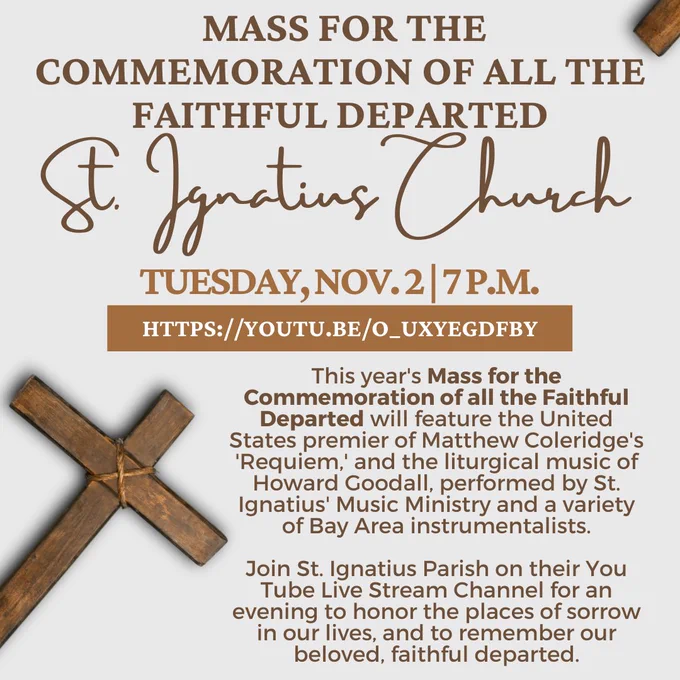 MASS FOR THE COMMEMORATION OF ALL THE FAITHFUL DEPARTED

St. Ignatius Church

TUESDAY, NOV. 2 | 7 P.M.

HTTPS://YOUTU.BE/O_UXYEGDFBY

This year's Mass for the Commemoration of all the Faithful Departed will feature the United States premier of Matthew Coleridge's 'Requiem,' and the liturgical music of Howard Goodall, performed by St. Ignatius' Music Ministry and a variety of Bay Area instrumentalists.

Join St. Ignatius Parish on their You Tube Live Stream Channel for an evening to honor the places of sorrow in our lives, and to remember our beloved, faithful departed.